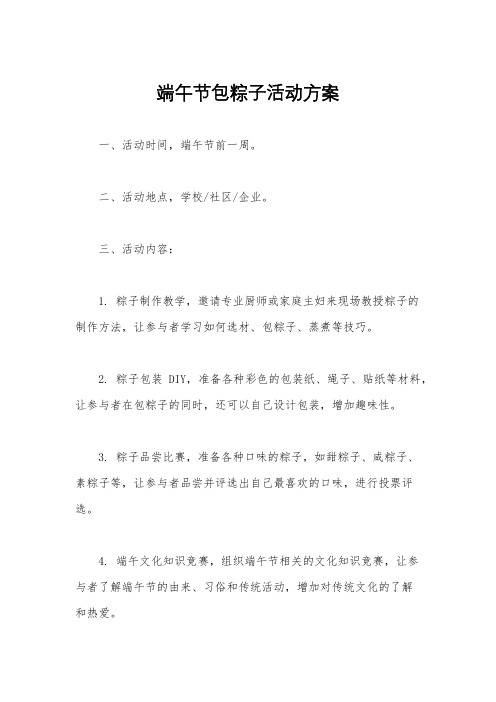 端午节包粽子活动方案

一、活动时间，端午节前一周。

二、活动地点，学校/社区/企业。

三、活动内容：

1. 粽子制作教学，邀请专业厨师或家庭主妇来现场教授粽子的制作方法，让参与者学习如何选材、包粽子、蒸煮等技巧。

2. 粽子包装 DIY，准备各种彩色的包装纸、绳子、贴纸等材料，让参与者在包粽子的同时，还可以自己设计包装，增加趣味性。

3. 粽子品尝比赛，准备各种口味的粽子，如甜粽子、咸粽子、素粽子等，让参与者品尝并评选出自己最喜欢的口味，进行投票评选。

4. 端午文化知识竞赛，组织端午节相关的文化知识竞赛，让参与者了解端午节的由来、习俗和传统活动，增加对传统文化的了解和热爱。